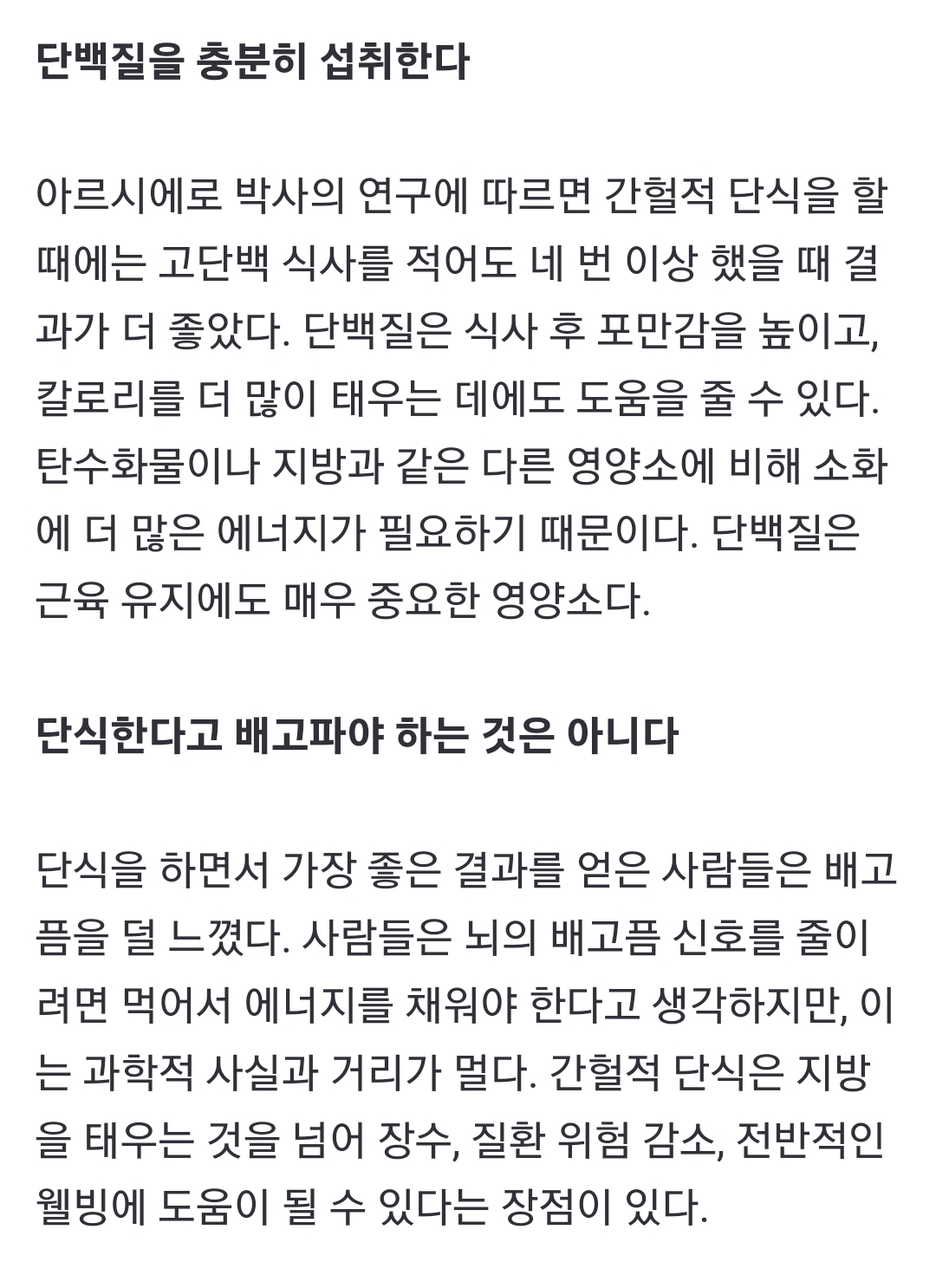 단백질을 충분히 섭취한다

아르시에로 박사의 연구에 따르면 간헐적 단식을 할 때에는 고단백 식사를 적어도 네 번 이상 했을 때 결과가 더 좋았다. 단백질은 식사 후 포만감을 높이고, 칼로리를 더 많이 태우는 데에도 도움을 줄 수 있다. 탄수화물이나 지방과 같은 다른 영양소에 비해 소화에 더 많은 에너지가 필요하기 때문이다. 단백질은 근육 유지에도 매우 중요한 영양소다.

단식한다고 배고파야 하는 것은 아니다

단식을 하면서 가장 좋은 결과를 얻은 사람들은 배고픔을 덜 느꼈다. 사람들은 뇌의 배고픔 신호를 줄이려면 먹어서 에너지를 채워야 한다고 생각하지만, 이는 과학적 사실과 거리가 멀다. 간헐적 단식은 지방을 태우는 것을 넘어 장수, 질환 위험 감소, 전반적인 웰빙에 도움이 될 수 있다는 장점이 있다.